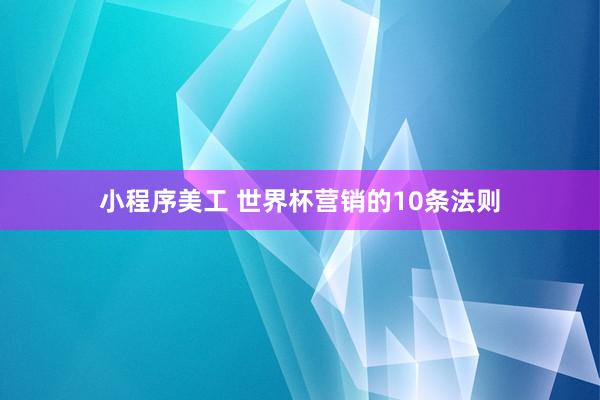 小程序美工 世界杯营销的10条法则